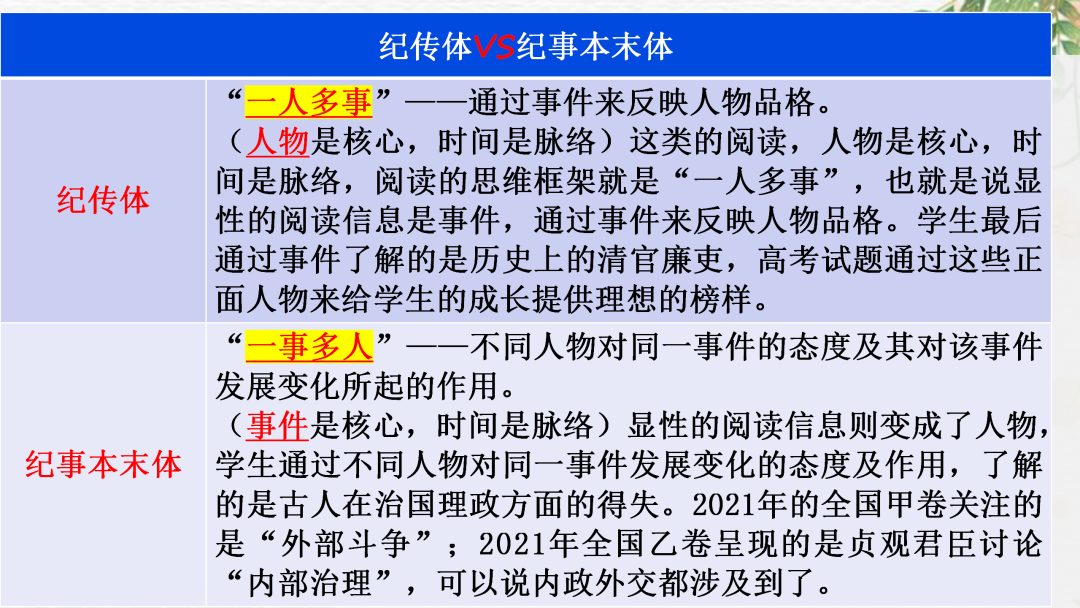 | 纪传体VS纪事本末体 | |
|---|---|
| 纪传体 | “一人多事”——通过事件来反映人物品格。（人物是核心，时间是脉络）这类的阅读，人物是核心，时间是脉络，阅读的思维框架就是“一人多事”，也就是说显性的阅读信息是事件，通过事件来反映人物品格。学生最后通过事件了解的是历史上的清官廉吏，高考试题通过这些正面人物来给学生的成长提供理想的榜样。 |
| 纪事本末体 | “一事多人”——不同人物对同一事件的态度及其对该事件发展变化所起的作用。（事件是核心，时间是脉络）显性的阅读信息则变成了人物，学生通过不同人物对同一事件发展变化的态度及作用，了解的是古人在治国理政方面的得失。2021年的全国甲卷关注的是“外部斗争”；2021年全国乙卷呈现的是贞观君臣讨论“内部治理”，可以说内政外交都涉及到了。 |